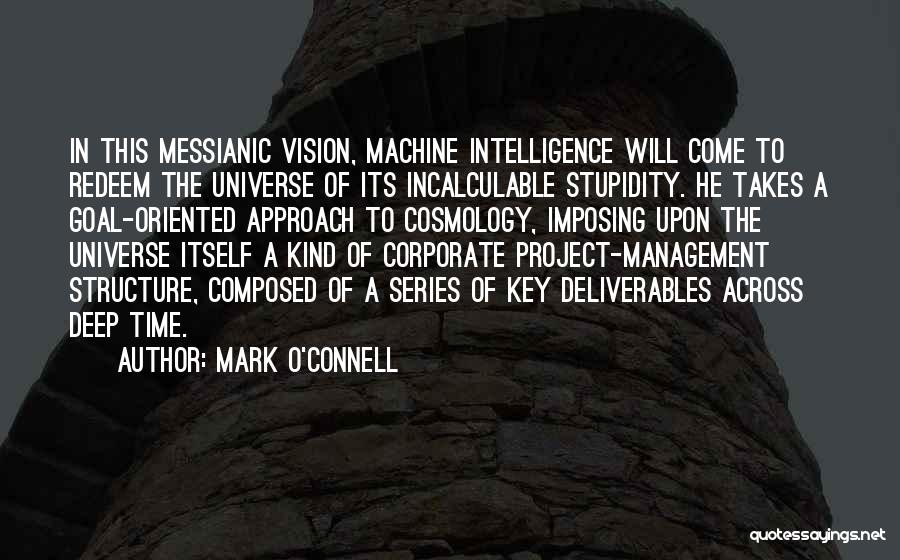 IN THIS MESSIANIC VISION, MACHINE INTELLIGENCE WILL COME TO REDEEM THE UNIVERSE OF ITS INCALCULABLE STUPIDITY. HE TAKES A GOAL-ORIENTED APPROACH TO COSMOLOGY, IMPOSING UPON THE UNIVERSE ITSELF A KIND OF CORPORATE PROJECT-MANAGEMENT STRUCTURE, COMPOSED OF A SERIES OF KEY DELIVERABLES ACROSS DEEP TIME.

AUTHOR: MARK O'CONNELL

quotessayings.net